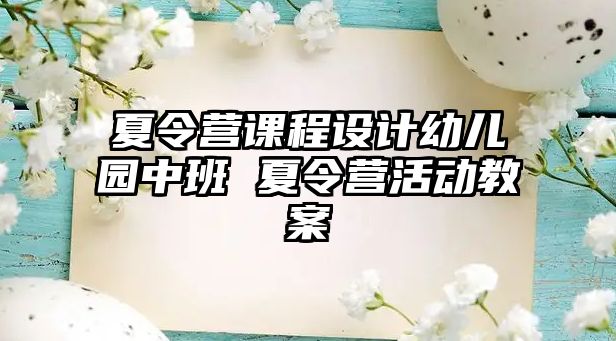 夏令营课程设计幼儿园中班 夏令营活动教案